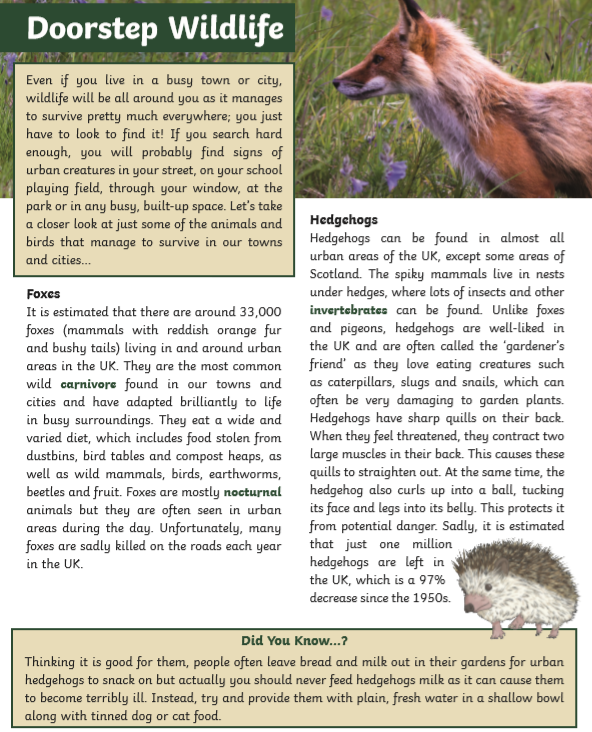 Doorstep Wildlife

Even if you live in a busy town or city, wildlife will be all around you as it manages to survive pretty much everywhere; you just have to look to find it! If you search hard enough, you will probably find signs of urban creatures in your street, on your school playing field, through your window, at the park or in any busy, built-up space. Let's take a closer look at just some of the animals and birds that manage to survive in our towns and cities...

Foxes
It is estimated that there are around 33,000 foxes (mammals with reddish orange fur and bushy tails) living in and around urban areas in the UK. They are the most common wild carnivore found in our towns and cities and have adapted brilliantly to life in busy surroundings. They eat a wide and varied diet, which includes food stolen from dustbins, bird tables and compost heaps, as well as wild mammals, birds, earthworms, beetles and fruit. Foxes are mostly nocturnal animals but they are often seen in urban areas during the day. Unfortunately, many foxes are sadly killed on the roads each year in the UK.

Hedgehogs
Hedgehogs can be found in almost all urban areas of the UK, except some areas of Scotland. The spiky mammals live in nests under hedges, where lots of insects and other invertebrates can be found. Unlike foxes and pigeons, hedgehogs are well-liked in the UK and are often called the 'gardener's friend' as they love eating creatures such as caterpillars, slugs and snails, which can often be very damaging to garden plants. Hedgehogs have sharp quills on their back. When they feel threatened, they contract two large muscles in their back. This causes these quills to straighten out. At the same time, the hedgehog also curls up into a ball, tucking its face and legs into its belly. This protects it from potential danger. Sadly, it is estimated that just one million hedgehogs are left in the UK, which is a 97% decrease since the 1950s.

Did You Know...?
Thinking it is good for them, people often leave bread and milk out in their gardens for urban hedgehogs to snack on but actually you should never feed hedgehogs milk as it can cause them to become terribly ill. Instead, try and provide them with plain, fresh water in a shallow bowl along with tinned dog or cat food.